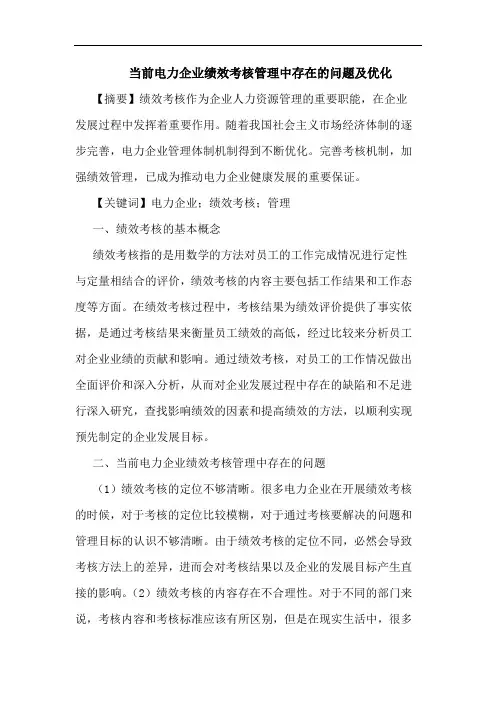 当前电力企业绩效考核管理中存在的问题及优化

【摘要】绩效考核作为企业人力资源管理的重要职能，在企业发展过程中发挥着重要作用。随着我国社会主义市场经济体制的逐步完善，电力企业管理体制机制得到不断优化。完善考核机制，加强绩效管理，已成为推动电力企业健康发展的重要保证。

【关键词】电力企业；绩效考核；管理

一、绩效考核的基本概念

绩效考核指的是用数学的方法对员工的工作完成情况进行定性与定量相结合的评价，绩效考核的内容主要包括工作结果和工作态度等方面。在绩效考核过程中，考核结果为绩效评价提供了事实依据，是通过考核结果来衡量员工绩效的高低，经过比较来分析员工对企业业绩的贡献和影响。通过绩效考核，对员工的工作情况做出全面评价和深入分析，从而对企业发展过程中存在的缺陷和不足进行深入研究，查找影响绩效的因素和提高绩效的方法，以顺利实现预先制定的企业发展目标。

二、当前电力企业绩效考核管理中存在的问题

（1）绩效考核的定位不够清晰。很多电力企业在开展绩效考核的时候，对于考核的定位比较模糊，对于通过考核要解决的问题和管理目标的认识不够清晰。由于绩效考核的定位不同，必然会导致考核方法上的差异，进而会对考核结果以及企业的发展目标产生直接的影响。（2）绩效考核的内容存在不合理性。对于不同的部门来说，考核内容和考核标准应该有所区别，但是在现实生活中，很多